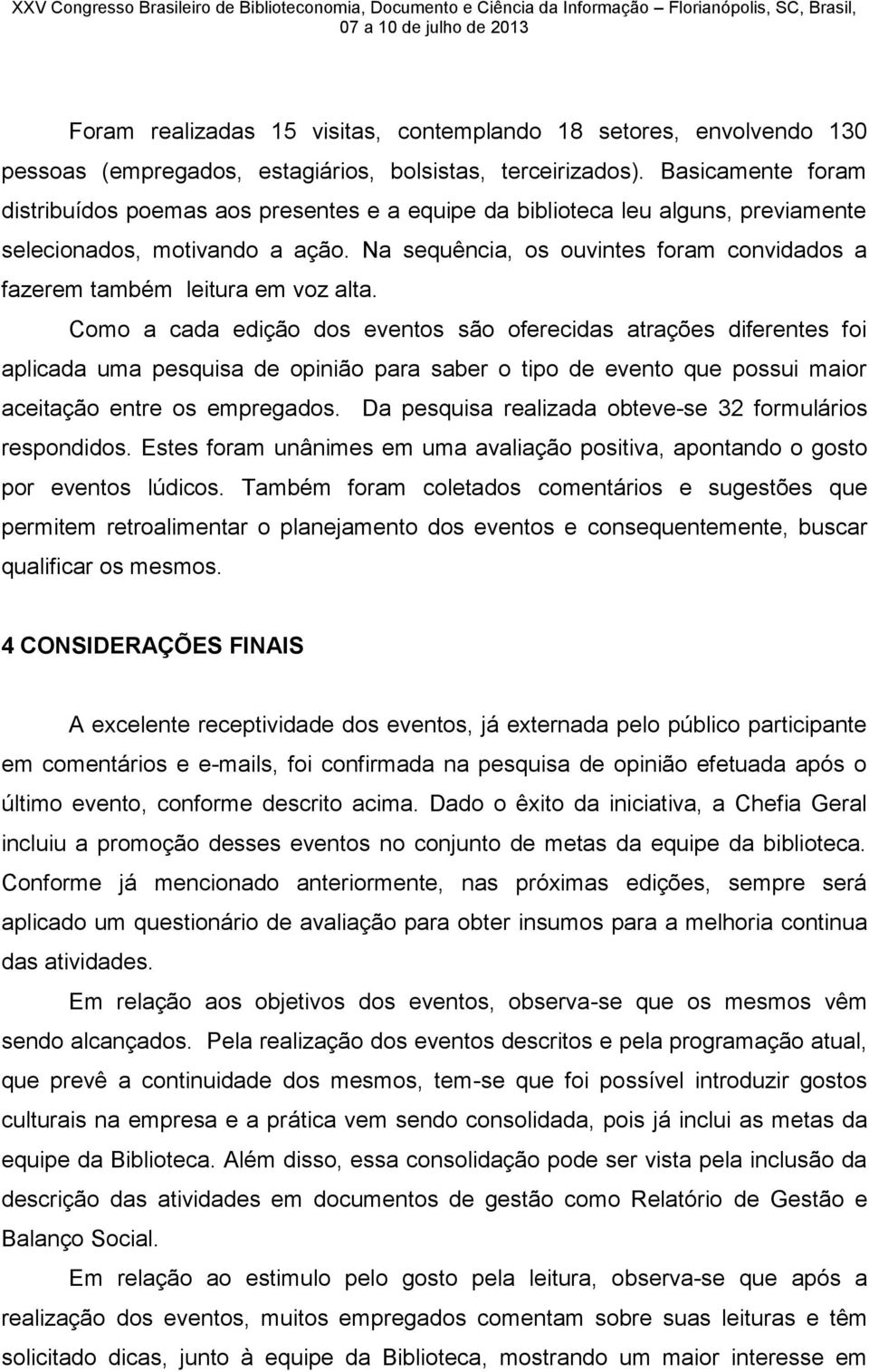 XXV Congresso Brasileiro de Biblioteconomia, Documento e Ciência da Informação – Florianópolis, SC, Brasil, 07 a 10 de julho de 2013

Foram realizadas 15 visitas, contemplando 18 setores, envolvendo 130 pessoas (empregados, estagiários, bolsistas, terceirizados). Basicamente foram distribuídos poemas aos presentes e a equipe da biblioteca leu alguns, previamente selecionados, motivando a ação. Na sequência, os ouvintes foram convidados a fazerem também leitura em voz alta.

Como a cada edição dos eventos são oferecidas atrações diferentes foi aplicada uma pesquisa de opinião para saber o tipo de evento que possui maior aceitação entre os empregados. Da pesquisa realizada obteve-se 32 formulários respondidos. Estes foram unânimes em uma avaliação positiva, apontando o gosto por eventos lúdicos. Também foram coletados comentários e sugestões que permitem retroalimentar o planejamento dos eventos e consequentemente, buscar qualificar os mesmos.

4 CONSIDERAÇÕES FINAIS

A excelente receptividade dos eventos, já externada pelo público participante em comentários e e-mails, foi confirmada na pesquisa de opinião efetuada após o último evento, conforme descrito acima. Dado o êxito da iniciativa, a Chefia Geral incluiu a promoção desses eventos no conjunto de metas da equipe da biblioteca. Conforme já mencionado anteriormente, nas próximas edições, sempre será aplicado um questionário de avaliação para obter insumos para a melhoria continua das atividades.

Em relação aos objetivos dos eventos, observa-se que os mesmos vêm sendo alcançados. Pela realização dos eventos descritos e pela programação atual, que prevê a continuidade dos mesmos, tem-se que foi possível introduzir gostos culturais na empresa e a prática vem sendo consolidada, pois já inclui as metas da equipe da Biblioteca. Além disso, essa consolidação pode ser vista pela inclusão da descrição das atividades em documentos de gestão como Relatório de Gestão e Balanço Social.

Em relação ao estimulo pelo gosto pela leitura, observa-se que após a realização dos eventos, muitos empregados comentam sobre suas leituras e têm solicitado dicas, junto à equipe da Biblioteca, mostrando um maior interesse em